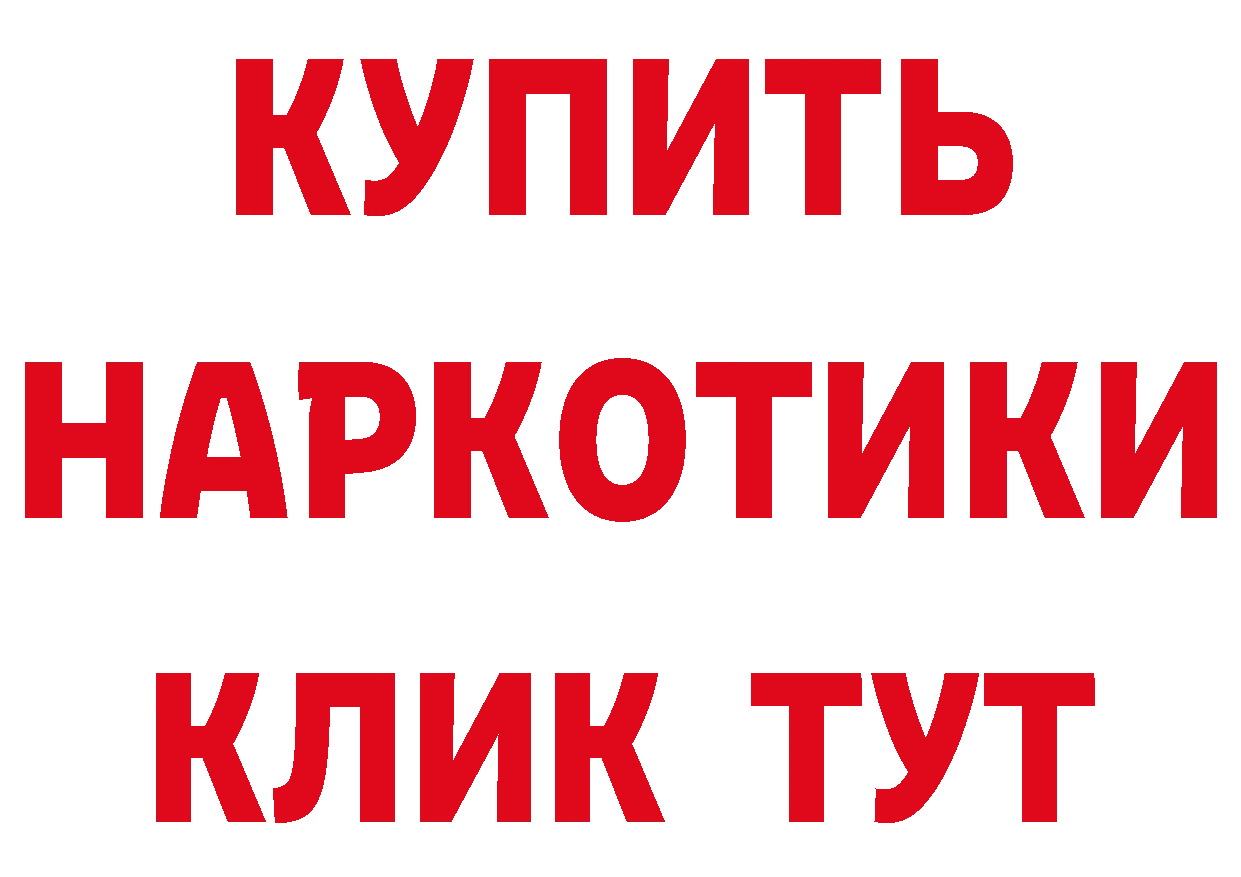 КУПИТЬ НАРКОТИКИ КЛИК ТУТ